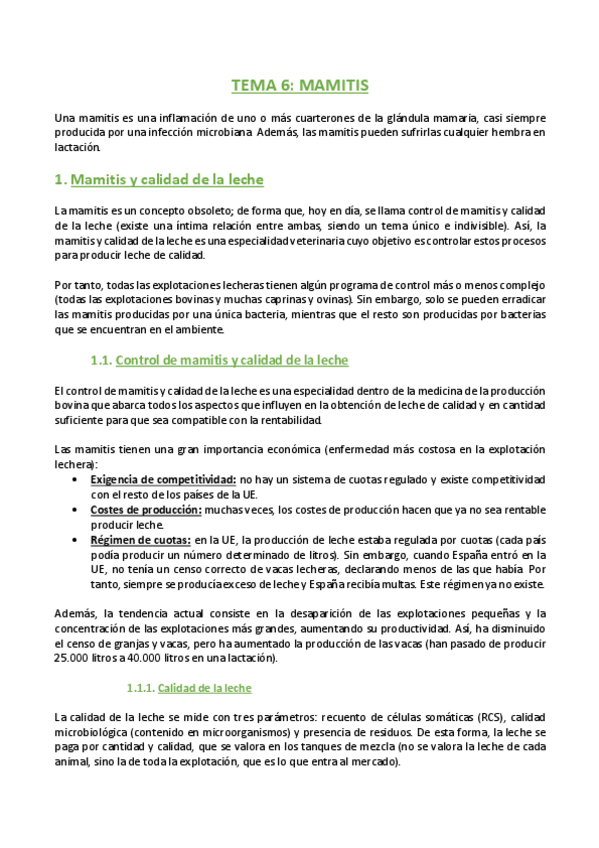 TEMA 6: MAMITIS

Una mamitis es una inflamación de uno o más cuarterones de la glándula mamaria, casi siempre producida por una infección microbiana. Además, las mamitis pueden sufrirlas cualquier hembra en lactación.

1. Mamitis y calidad de la leche

La mamitis es un concepto obsoleto; de forma que, hoy en día, se llama control de mamitis y calidad de la leche (existe una íntima relación entre ambas, siendo un tema único e indivisible). Así, la mamitis y calidad de la leche es una especialidad veterinaria cuyo objetivo es controlar estos procesos para producir leche de calidad.

Por tanto, todas las explotaciones lecheras tienen algún programa de control más o menos complejo (todas las explotaciones bovinas y muchas caprinas y ovinas). Sin embargo, solo se pueden erradicar las mamitis producidas por una única bacteria, mientras que el resto son producidas por bacterias que se encuentran en el ambiente.

1.1. Control de mamitis y calidad de la leche

El control de mamitis y calidad de la leche es una especialidad dentro de la medicina de la producción bovina que abarca todos los aspectos que influyen en la obtención de leche de calidad y en cantidad suficiente para que sea compatible con la rentabilidad.

Las mamitis tienen una gran importancia económica (enfermedad más costosa en la explotación lechera):
• Exigencia de competitividad: no hay un sistema de cuotas regulado y existe competitividad con el resto de los países de la UE.
• Costes de producción: muchas veces, los costes de producción hacen que ya no sea rentable producir leche.
• Régimen de cuotas: en la UE, la producción de leche estaba regulada por cuotas (cada país podía producir un número determinado de litros). Sin embargo, cuando España entró en la UE, no tenía un censo correcto de vacas lecheras, declarando menos de las que había. Por tanto, siempre se producía exceso de leche y España recibía multas. Este régimen ya no existe.

Además, la tendencia actual consiste en la desaparición de las explotaciones pequeñas y la concentración de las explotaciones más grandes, aumentando su productividad. Así, ha disminuido el censo de granjas y vacas, pero ha aumentado la producción de las vacas (han pasado de producir 25.000 litros a 40.000 litros en una lactación).

1.1.1. Calidad de la leche

La calidad de la leche se mide con tres parámetros: recuento de células somáticas (RCS), calidad microbiológica (contenido en microorganismos) y presencia de residuos. De esta forma, la leche se paga por cantidad y calidad, que se valora en los tanques de mezcla (no se valora la leche de cada animal, sino la de toda la explotación, que es lo que entra al mercado).